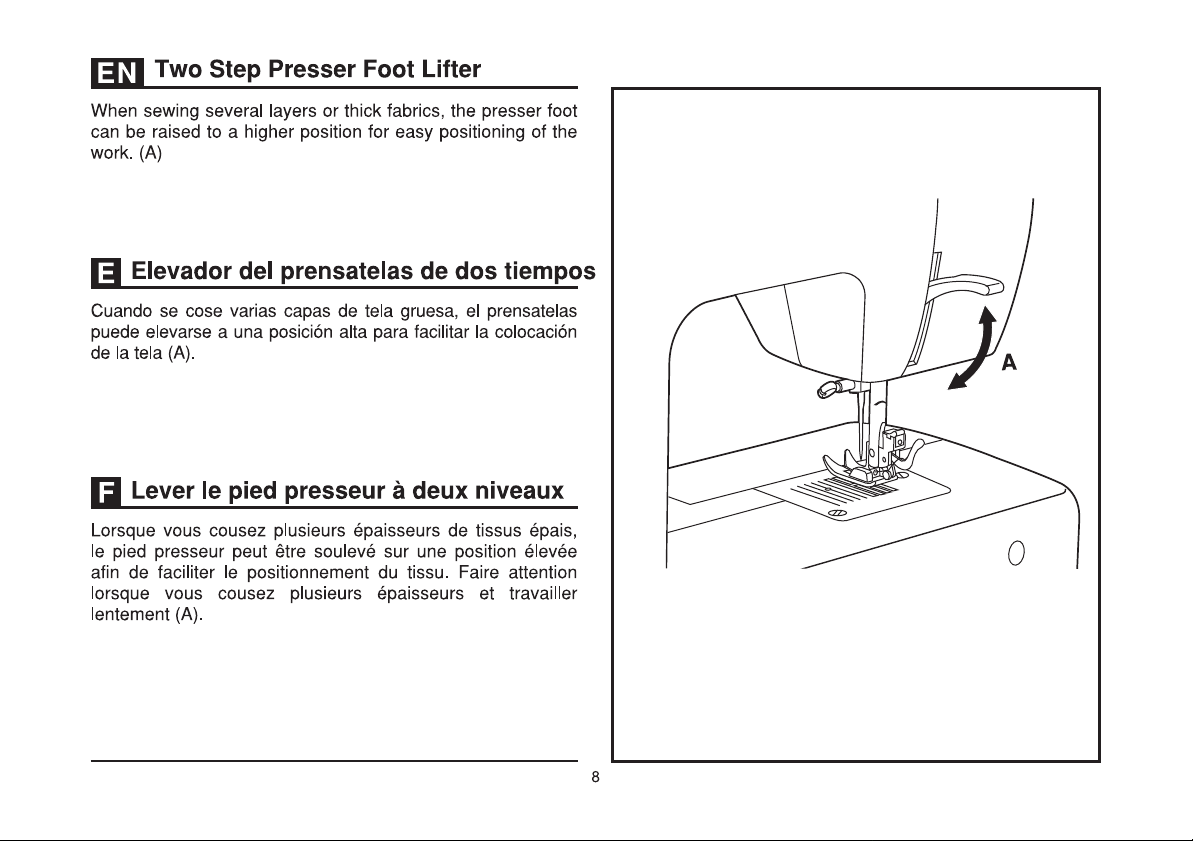 EN Two Step Presser Foot Lifter

When sewing several layers or thick fabrics, the presser foot can be raised to a higher position for easy positioning of the work. (A)

E Elevador del prensatelas de dos tiempos

Cuando se cose varias capas de tela gruesa, el prensatelas puede elevarse a una posición alta para facilitar la colocación de la tela (A).

F Lever le pied presseur à deux niveaux

Lorsque vous cousez plusieurs épaisseurs de tissus épais, le pied presseur peut être soulevé sur une position élevée afin de faciliter le positionnement du tissu. Faire attention lorsque vous cousez plusieurs épaisseurs et travailler lentement (A).

A

8